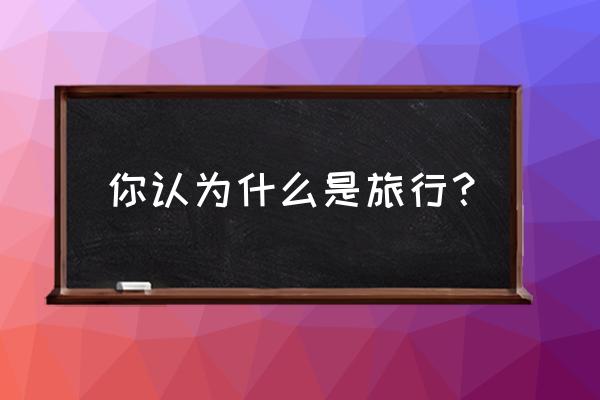 你认为什么是旅行？